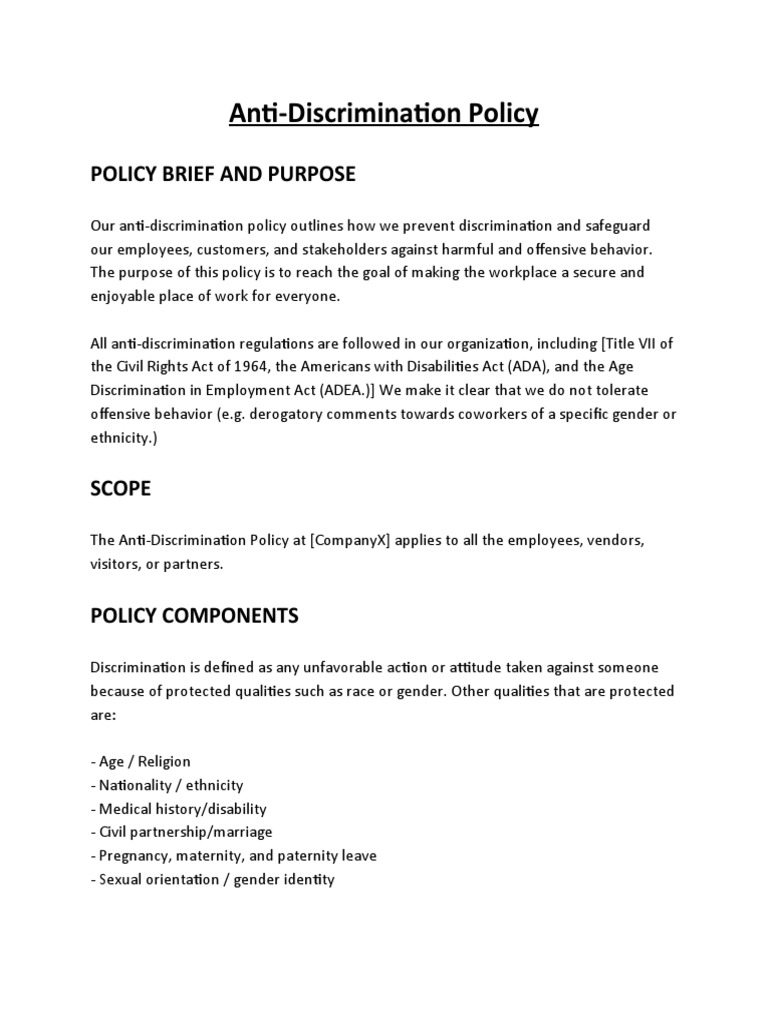 Anti-Discrimination Policy

POLICY BRIEF AND PURPOSE

Our anti-discrimination policy outlines how we prevent discrimination and safeguard our employees, customers, and stakeholders against harmful and offensive behavior. The purpose of this policy is to reach the goal of making the workplace a secure and enjoyable place of work for everyone.

All anti-discrimination regulations are followed in our organization, including [Title VII of the Civil Rights Act of 1964, the Americans with Disabilities Act (ADA), and the Age Discrimination in Employment Act (ADEA.)] We make it clear that we do not tolerate offensive behavior (e.g. derogatory comments towards coworkers of a specific gender or ethnicity.)

SCOPE

The Anti-Discrimination Policy at [CompanyX] applies to all the employees, vendors, visitors, or partners.

POLICY COMPONENTS

Discrimination is defined as any unfavorable action or attitude taken against someone because of protected qualities such as race or gender. Other qualities that are protected are:

- Age / Religion
- Nationality / ethnicity
- Medical history/disability
- Civil partnership/marriage
- Pregnancy, maternity, and paternity leave
- Sexual orientation / gender identity